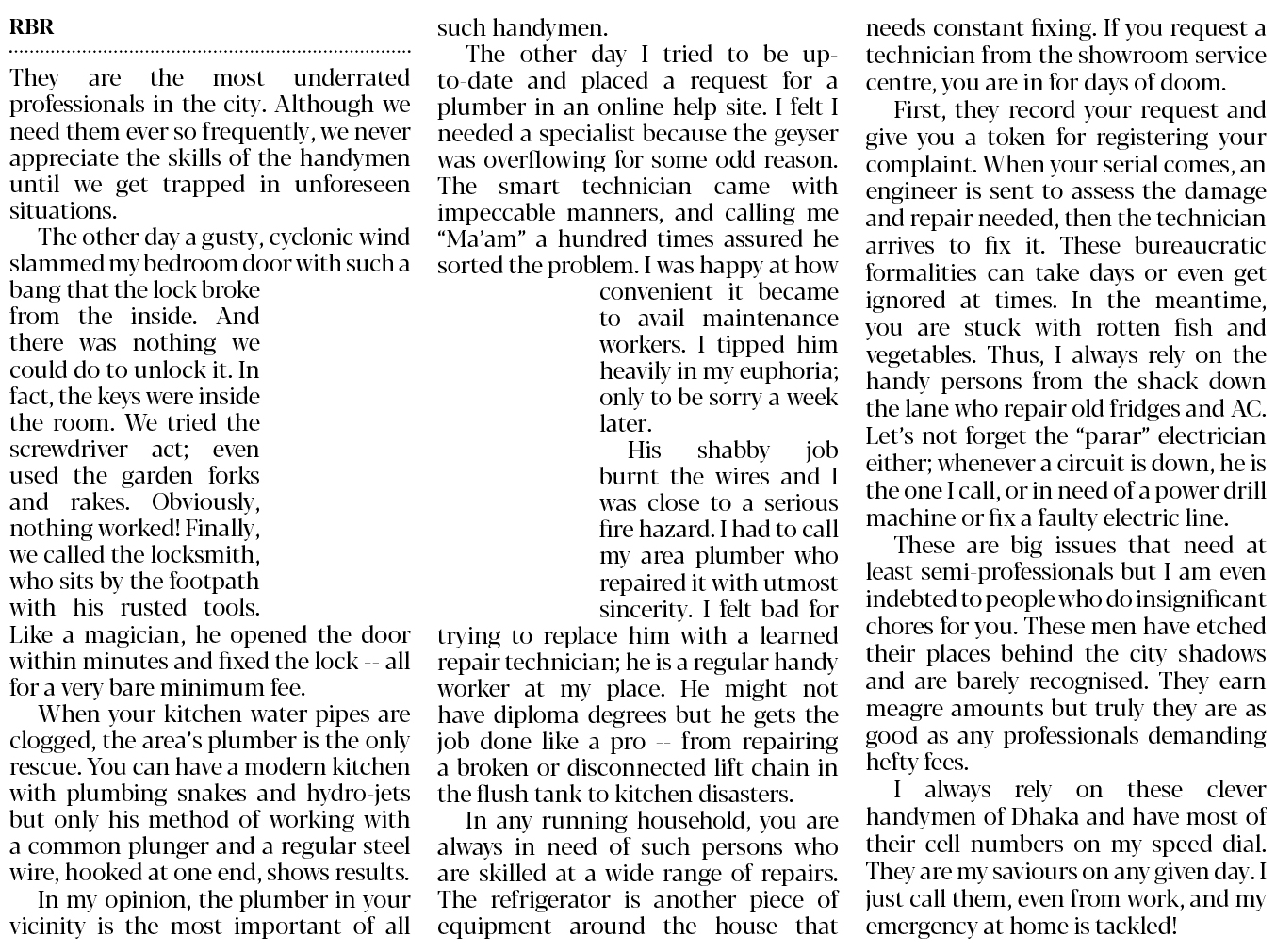 RBR

They are the most underrated professionals in the city. Although we need them ever so frequently, we never appreciate the skills of the handymen until we get trapped in unforeseen situations.

The other day a gusty, cyclonic wind slammed my bedroom door with such a bang that the lock broke from the inside. And there was nothing we could do to unlock it. In fact, the keys were inside the room. We tried the screwdriver act; even used the garden forks and rakes. Obviously, nothing worked! Finally, we called the locksmith, who sits by the footpath with his rusted tools. Like a magician, he opened the door within minutes and fixed the lock -- all for a very bare minimum fee.

When your kitchen water pipes are clogged, the area's plumber is the only rescue. You can have a modern kitchen with plumbing snakes and hydro-jets but only his method of working with a common plunger and a regular steel wire, hooked at one end, shows results.

In my opinion, the plumber in your vicinity is the most important of all such handymen.

The other day I tried to be up-to-date and placed a request for a plumber in an online help site. I felt I needed a specialist because the geyser was overflowing for some odd reason. The smart technician came with impeccable manners, and calling me "Ma'am" a hundred times assured he sorted the problem. I was happy at how convenient it became to avail maintenance workers. I tipped him heavily in my euphoria; only to be sorry a week later.

His shabby job burnt the wires and I was close to a serious fire hazard. I had to call my area plumber who repaired it with utmost sincerity. I felt bad for trying to replace him with a learned repair technician; he is a regular handy worker at my place. He might not have diploma degrees but he gets the job done like a pro -- from repairing a broken or disconnected lift chain in the flush tank to kitchen disasters.

In any running household, you are always in need of such persons who are skilled at a wide range of repairs. The refrigerator is another piece of equipment around the house that needs constant fixing. If you request a technician from the showroom service centre, you are in for days of doom.

First, they record your request and give you a token for registering your complaint. When your serial comes, an engineer is sent to assess the damage and repair needed, then the technician arrives to fix it. These bureaucratic formalities can take days or even get ignored at times. In the meantime, you are stuck with rotten fish and vegetables. Thus, I always rely on the handy persons from the shack down the lane who repair old fridges and AC. Let's not forget the "parar" electrician either; whenever a circuit is down, he is the one I call, or in need of a power drill machine or fix a faulty electric line.

These are big issues that need at least semi-professionals but I am even indebted to people who do insignificant chores for you. These men have etched their places behind the city shadows and are barely recognised. They earn meagre amounts but truly they are as good as any professionals demanding hefty fees.

I always rely on these clever handymen of Dhaka and have most of their cell numbers on my speed dial. They are my saviours on any given day. I just call them, even from work, and my emergency at home is tackled!